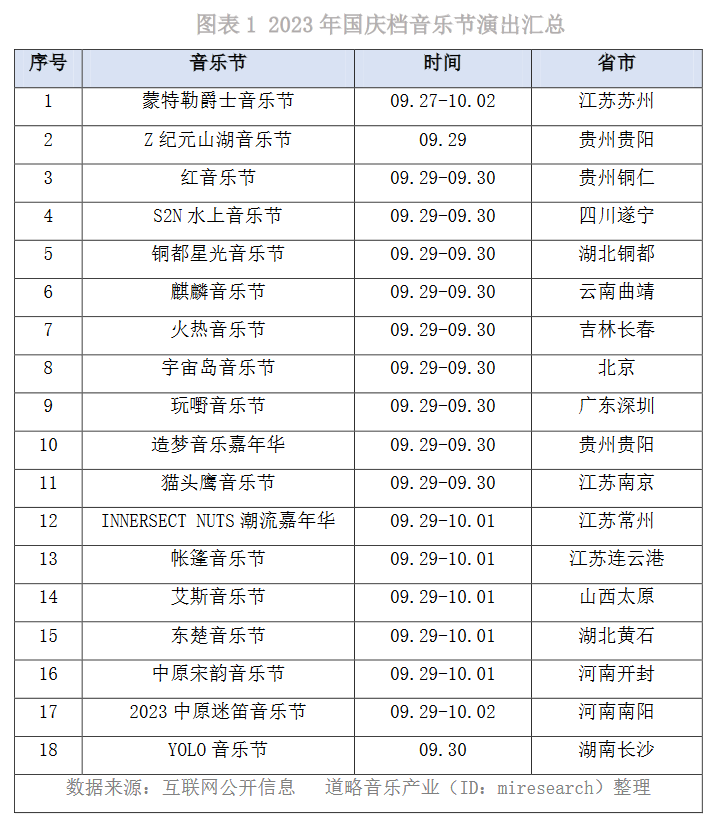 图表 1 2023 年国庆档音乐节演出汇总

| 序号 | 音乐节 | 时间 | 省市 |
|---|---|---|---|
| 1 | 蒙特勒爵士音乐节 | 09.27-10.02 | 江苏苏州 |
| 2 | Z 纪元山湖音乐节 | 09.29 | 贵州贵阳 |
| 3 | 红音乐节 | 09.29-09.30 | 贵州铜仁 |
| 4 | S2N 水上音乐节 | 09.29-09.30 | 四川遂宁 |
| 5 | 铜都星光音乐节 | 09.29-09.30 | 湖北铜都 |
| 6 | 麒麟音乐节 | 09.29-09.30 | 云南曲靖 |
| 7 | 火热音乐节 | 09.29-09.30 | 吉林长春 |
| 8 | 宇宙岛音乐节 | 09.29-09.30 | 北京 |
| 9 | 玩嘢音乐节 | 09.29-09.30 | 广东深圳 |
| 10 | 造梦音乐嘉年华 | 09.29-09.30 | 贵州贵阳 |
| 11 | 猫头鹰音乐节 | 09.29-09.30 | 江苏南京 |
| 12 | INNERSECT NUTS 潮流嘉年华 | 09.29-10.01 | 江苏常州 |
| 13 | 帐篷音乐节 | 09.29-10.01 | 江苏连云港 |
| 14 | 艾斯音乐节 | 09.29-10.01 | 山西太原 |
| 15 | 东楚音乐节 | 09.29-10.01 | 湖北黄石 |
| 16 | 中原宋韵音乐节 | 09.29-10.01 | 河南开封 |
| 17 | 2023 中原迷笛音乐节 | 09.29-10.02 | 河南南阳 |
| 18 | YOLO 音乐节 | 09.30 | 湖南长沙 |

数据来源：互联网公开信息　道略音乐产业（ID：miresearch）整理